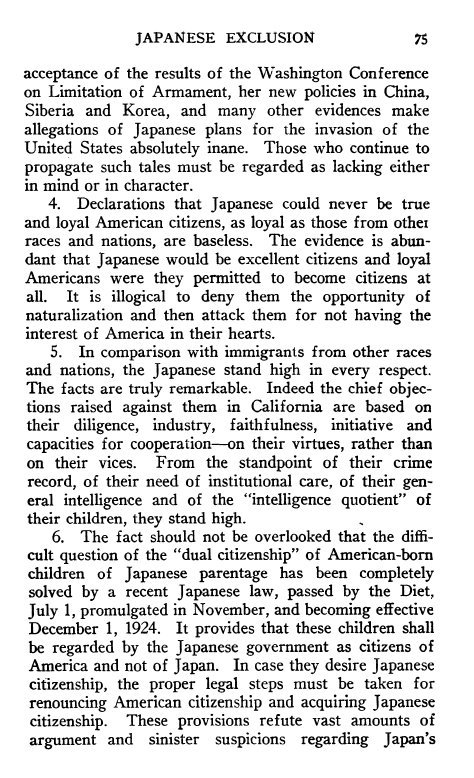 JAPANESE EXCLUSION 75

acceptance of the results of the Washington Conference on Limitation of Armament, her new policies in China, Siberia and Korea, and many other evidences make allegations of Japanese plans for the invasion of the United States absolutely inane. Those who continue to propagate such tales must be regarded as lacking either in mind or in character.

4. Declarations that Japanese could never be true and loyal American citizens, as loyal as those from other races and nations, are baseless. The evidence is abundant that Japanese would be excellent citizens and loyal Americans were they permitted to become citizens at all. It is illogical to deny them the opportunity of naturalization and then attack them for not having the interest of America in their hearts.

5. In comparison with immigrants from other races and nations, the Japanese stand high in every respect. The facts are truly remarkable. Indeed the chief objections raised against them in California are based on their diligence, industry, faithfulness, initiative and capacities for cooperation—on their virtues, rather than on their vices. From the standpoint of their crime record, of their need of institutional care, of their general intelligence and of the "intelligence quotient" of their children, they stand high.

6. The fact should not be overlooked that the difficult question of the "dual citizenship" of American-born children of Japanese parentage has been completely solved by a recent Japanese law, passed by the Diet, July 1, promulgated in November, and becoming effective December 1, 1924. It provides that these children shall be regarded by the Japanese government as citizens of America and not of Japan. In case they desire Japanese citizenship, the proper legal steps must be taken for renouncing American citizenship and acquiring Japanese citizenship. These provisions refute vast amounts of argument and sinister suspicions regarding Japan's